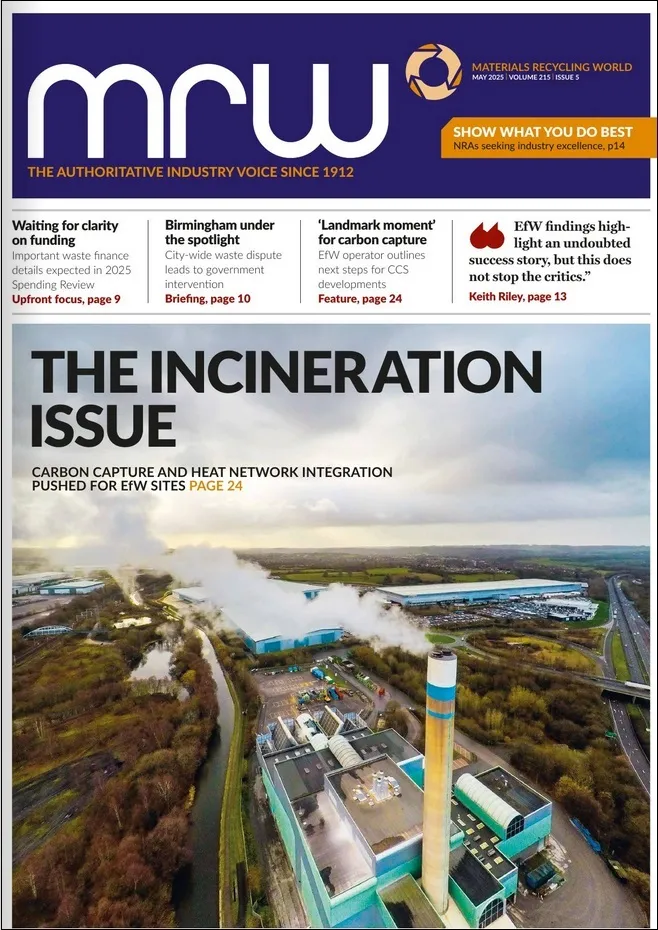 mrw

MATERIALS RECYCLING WORLD
MAY 2025 | VOLUME 215 | ISSUE 5

SHOW WHAT YOU DO BEST
NRAs seeking industry excellence, p14

THE AUTHORITATIVE INDUSTRY VOICE SINCE 1912

Waiting for clarity on funding
Important waste finance details expected in 2025 Spending Review
Upfront focus, page 9

Birmingham under the spotlight
City-wide waste dispute leads to government intervention
Briefing, page 10

'Landmark moment' for carbon capture
EfW operator outlines next steps for CCS developments
Feature, page 24

EfW findings highlight an undoubted success story, but this does not stop the critics."
Keith Riley, page 13

THE INCINERATION ISSUE

CARBON CAPTURE AND HEAT NETWORK INTEGRATION PUSHED FOR EfW SITES PAGE 24